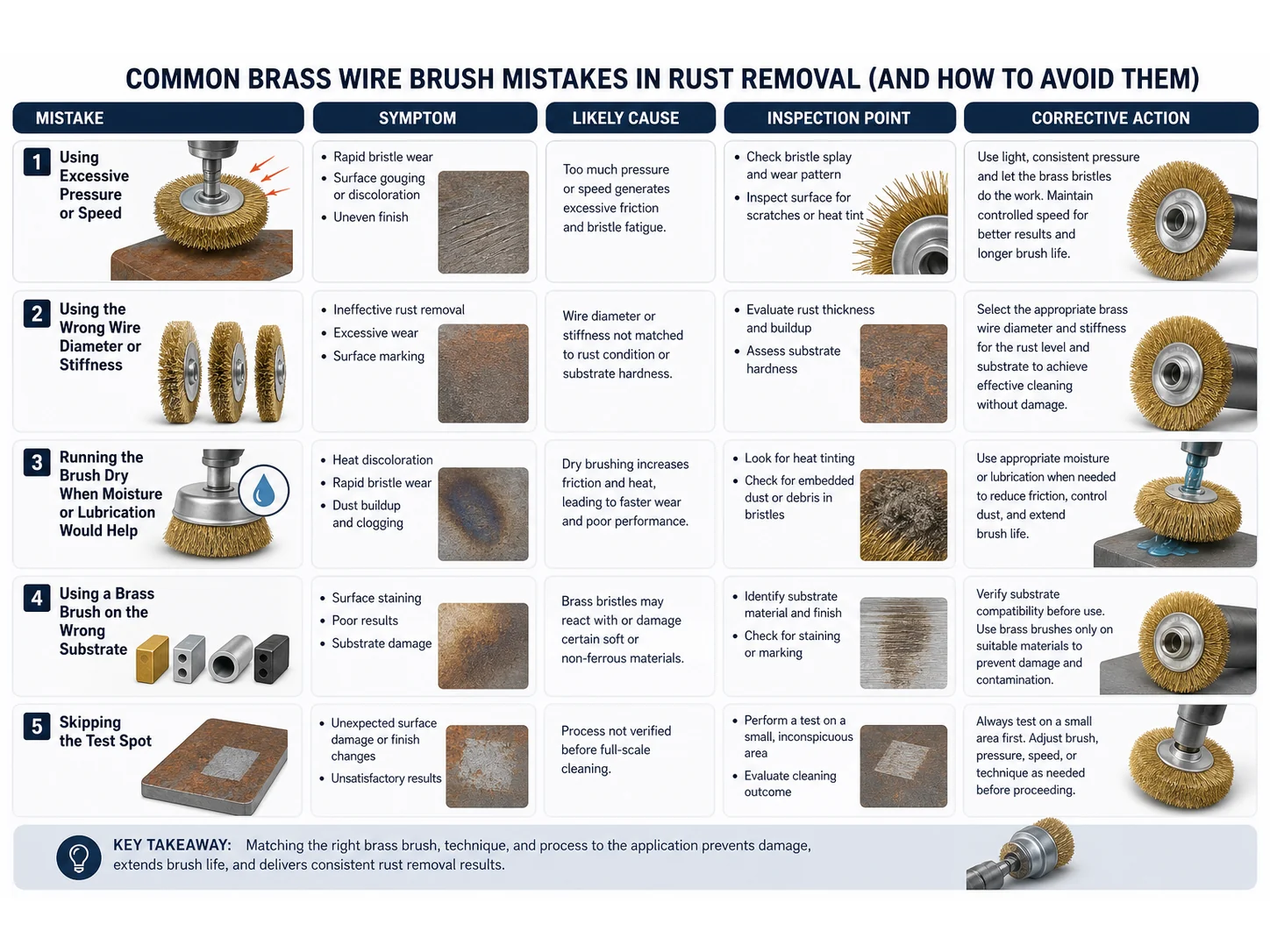 COMMON BRASS WIRE BRUSH MISTAKES IN RUST REMOVAL (AND HOW TO AVOID THEM)

| MISTAKE | SYMPTOM | LIKELY CAUSE | INSPECTION POINT | CORRECTIVE ACTION |
|---|---|---|---|---|
| 1 Using Excessive Pressure or Speed | • Rapid bristle wear • Surface gouging or discoloration • Uneven finish | Too much pressure or speed generates excessive friction and bristle fatigue. | • Check bristle splay and wear pattern • Inspect surface for scratches or heat tint | Use light, consistent pressure and let the brass bristles do the work. Maintain controlled speed for better results and longer brush life. |
| 2 Using the Wrong Wire Diameter or Stiffness | • Ineffective rust removal • Excessive wear • Surface marking | Wire diameter or stiffness not matched to rust condition or substrate hardness. | • Evaluate rust thickness and buildup • Assess substrate hardness | Select the appropriate brass wire diameter and stiffness for the rust level and substrate to achieve effective cleaning without damage. |
| 3 Running the Brush Dry When Moisture or Lubrication Would Help | • Heat discoloration • Rapid bristle wear • Dust buildup and clogging | Dry brushing increases friction and heat, leading to faster wear and poor performance. | • Look for heat tinting • Check for embedded dust or debris in bristles | Use appropriate moisture or lubrication when needed to reduce friction, control dust, and extend brush life. |
| 4 Using a Brass Brush on the Wrong Substrate | • Surface staining • Poor results • Substrate damage | Brass bristles may react with or damage certain soft or non-ferrous materials. | • Identify substrate material and finish • Check for staining or marking | Verify substrate compatibility before use. Use brass brushes only on suitable materials to prevent damage and contamination. |
| 5 Skipping the Test Spot | • Unexpected surface damage or finish changes • Unsatisfactory results | Process not verified before full-scale cleaning. | • Perform a test on a small, inconspicuous area • Evaluate cleaning outcome | Always test on a small area first. Adjust brush, pressure, speed, or technique as needed before proceeding. |

KEY TAKEAWAY: Matching the right brass brush, technique, and process to the application prevents damage, extends brush life, and delivers consistent rust removal results.